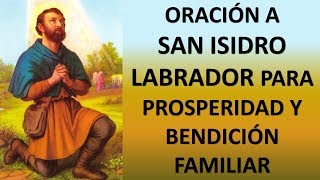 ORACIÓN A
SAN ISIDRO
LABRADOR PARA
PROSPERIDAD Y
BENDICIÓN
FAMILIAR